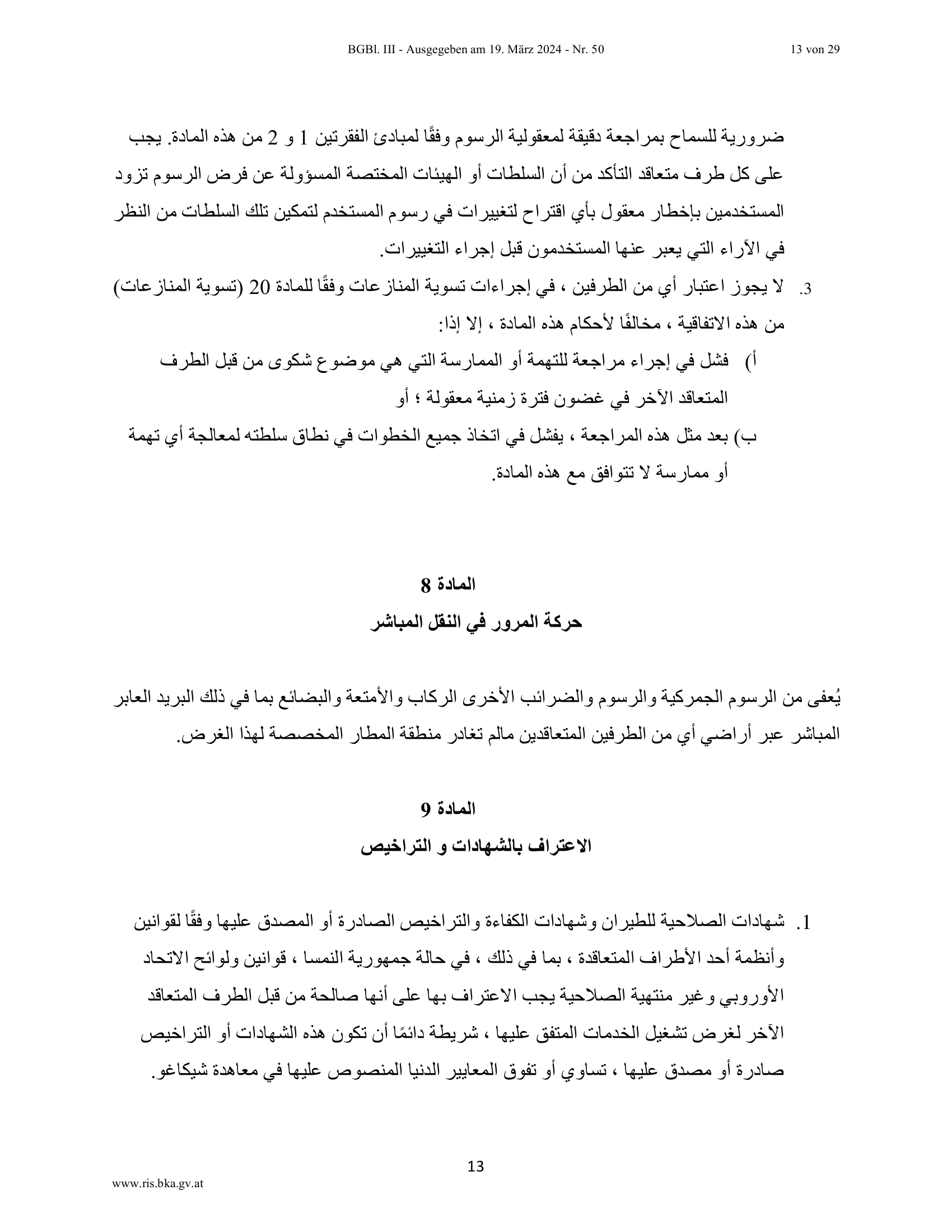 BGBl. III - Ausgegeben am 19. März 2024 - Nr. 50 13 von 29

ضرورية للسماح بمراجعة دقيقة لمعقولية الرسوم وفقًا لمبادئ الفقرتين 1 و 2 من هذه المادة. يجب على كل طرف متعاقد التأكد من أن السلطات أو الهيئات المختصة المسؤولة عن فرض الرسوم تزود المستخدمين بإخطار معقول بأي اقتراح لتغييرات في رسوم المستخدم لتمكين تلك السلطات من النظر في الآراء التي يعبر عنها المستخدمون قبل إجراء التغييرات.

3. لا يجوز اعتبار أي من الطرفين ، في إجراءات تسوية المنازعات وفقًا للمادة 20 (تسوية المنازعات) من هذه الاتفاقية ، مخالفًا لأحكام هذه المادة ، إلا إذا:

أ) فشل في إجراء مراجعة للتهمة أو الممارسة التي هي موضوع شكوى من قبل الطرف المتعاقد الآخر في غضون فترة زمنية معقولة ؛ أو

ب) بعد مثل هذه المراجعة ، يفشل في اتخاذ جميع الخطوات في نطاق سلطته لمعالجة أي تهمة أو ممارسة لا تتوافق مع هذه المادة.

المادة 8

حركة المرور في النقل المباشر

يُعفى من الرسوم الجمركية والرسوم والضرائب الأخرى الركاب والأمتعة والبضائع بما في ذلك البريد العابر المباشر عبر أراضي أي من الطرفين المتعاقدين مالم تغادر منطقة المطار المخصصة لهذا الغرض.

المادة 9

الاعتراف بالشهادات و التراخيص

1. شهادات الصلاحية للطيران وشهادات الكفاءة والتراخيص الصادرة أو المصدق عليها وفقًا لقوانين وأنظمة أحد الأطراف المتعاقدة ، بما في ذلك ، في حالة جمهورية النمسا ، قوانين ولوائح الاتحاد الأوروبي وغير منتهية الصلاحية يجب الاعتراف بها على أنها صالحة من قبل الطرف المتعاقد الآخر لغرض تشغيل الخدمات المتفق عليها ، شريطة دائمًا أن تكون هذه الشهادات أو التراخيص صادرة أو مصدق عليها ، تساوي أو تفوق المعايير الدنيا المنصوص عليها في معاهدة شيكاغو.

13

www.ris.bka.gv.at